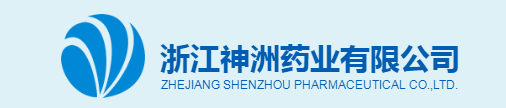 浙江神洲药业有限公司
ZHEJIANG SHENZHOU PHARMACEUTICAL CO.,LTD.